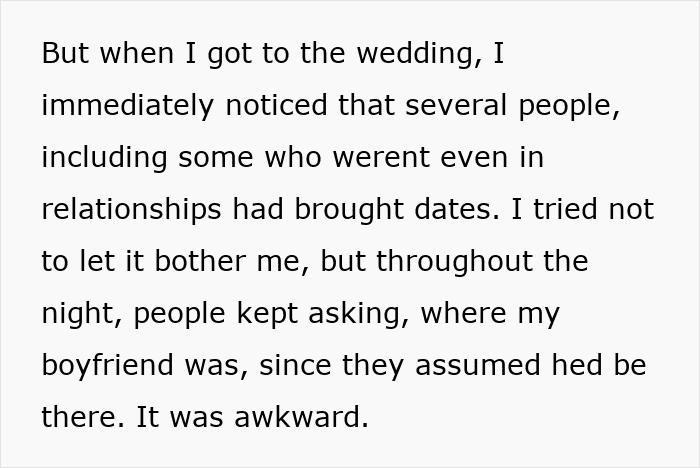 But when I got to the wedding, I immediately noticed that several people, including some who werent even in relationships had brought dates. I tried not to let it bother me, but throughout the night, people kept asking, where my boyfriend was, since they assumed hed be there. It was awkward.